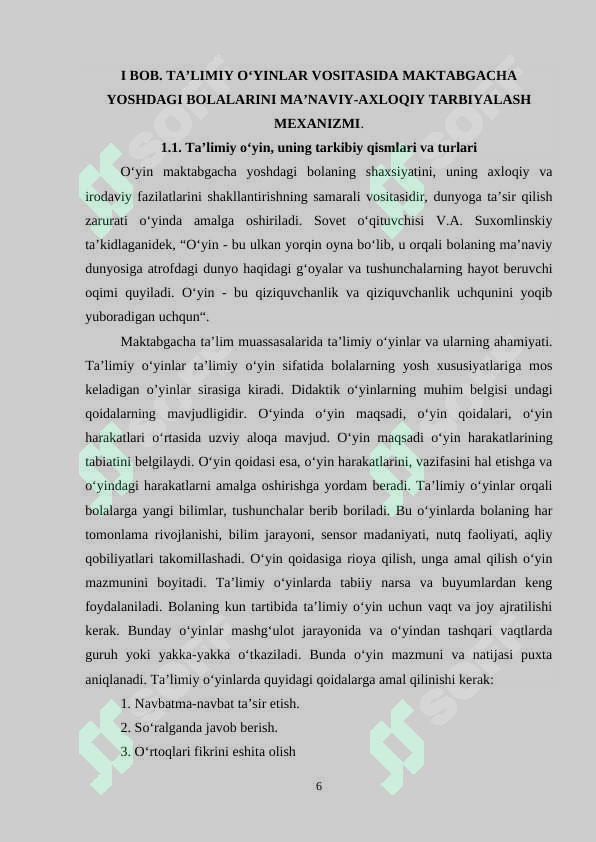 I BOB. TA’LIMIY O‘YINLAR VOSITASIDA MAKTABGACHA YOSHDAGI BOLALARINI MA’NAVIY-AXLOQIY TARBIYALASH MEXANIZMI.

1.1. Ta’limiy o‘yin, uning tarkibiy qismlari va turlari

O‘yin maktabgacha yoshdagi bolaning shaxsiyatini, uning axloqiy va irodaviy fazilatlarini shakllantirishning samarali vositasidir, dunyoga ta’sir qilish zarurati o‘yinda amalga oshiriladi. Sovet o‘qituvchisi V.A. Suxomlinskiy ta’kidlaganidek, “O‘yin - bu ulkan yorqin oyna bo‘lib, u orqali bolaning ma’naviy dunyosiga atrofdagi dunyo haqidagi g‘oyalar va tushunchalarning hayot beruvchi oqimi quyiladi. O‘yin - bu qiziquvchanlik va qiziquvchanlik uchqunini yoqib yuboradigan uchqun“.

Maktabgacha ta’lim muassasalarida ta’limiy o‘yinlar va ularning ahamiyati. Ta’limiy o‘yinlar ta’limiy o‘yin sifatida bolalarning yosh xususiyatlariga mos keladigan o’yinlar sirasiga kiradi. Didaktik o‘yinlarning muhim belgisi undagi qoidalarning mavjudligidir. O‘yinda o‘yin maqsadi, o‘yin qoidalari, o‘yin harakatlari o‘rtasida uzviy aloqa mavjud. O‘yin maqsadi o‘yin harakatlarining tabiatini belgilaydi. O‘yin qoidasi esa, o‘yin harakatlarini, vazifasini hal etishga va o‘yindagi harakatlarni amalga oshirishga yordam beradi. Ta’limiy o‘yinlar orqali bolalarga yangi bilimlar, tushunchalar berib boriladi. Bu o‘yinlarda bolaning har tomonlama rivojlanishi, bilim jarayoni, sensor madaniyati, nutq faoliyati, aqliy qobiliyatlari takomillashadi. O‘yin qoidasiga rioya qilish, unga amal qilish o‘yin mazmunini boyitadi. Ta’limiy o‘yinlarda tabiiy narsa va buyumlardan keng foydalaniladi. Bolaning kun tartibida ta’limiy o‘yin uchun vaqt va joy ajratilishi kerak. Bunday o‘yinlar mashg‘ulot jarayonida va o‘yindan tashqari vaqtlarda guruh yoki yakka-yakka o‘tkaziladi. Bunda o‘yin mazmuni va natijasi puxta aniqlanadi. Ta’limiy o‘yinlarda quyidagi qoidalarga amal qilinishi kerak:

1. Navbatma-navbat ta’sir etish.
2. So‘ralganda javob berish.
3. O‘rtoqlari fikrini eshita olish

6